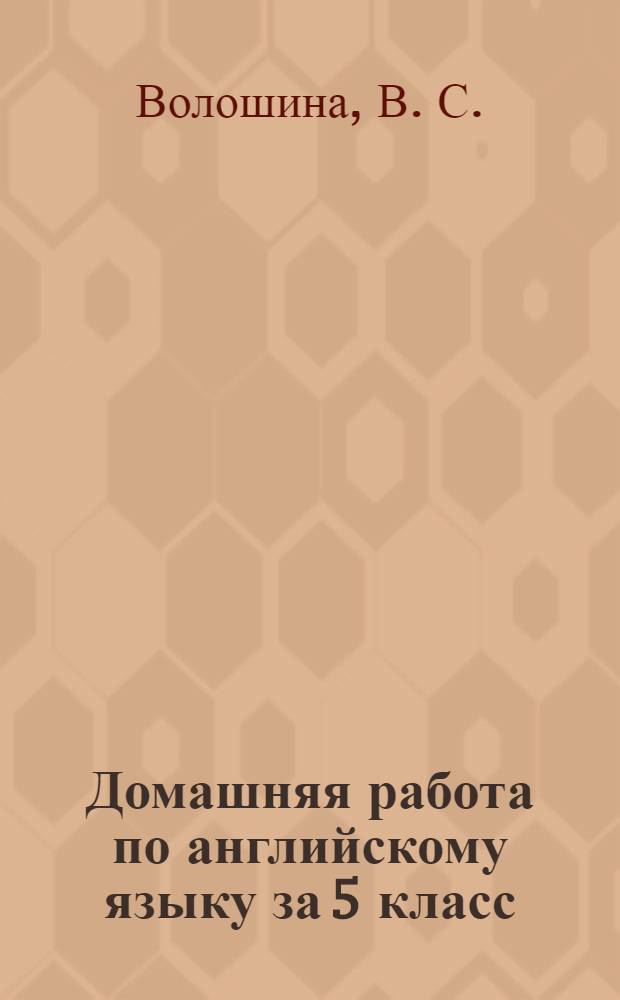 Волошина, В. С.

Домашняя работа по английскому языку за 5 класс